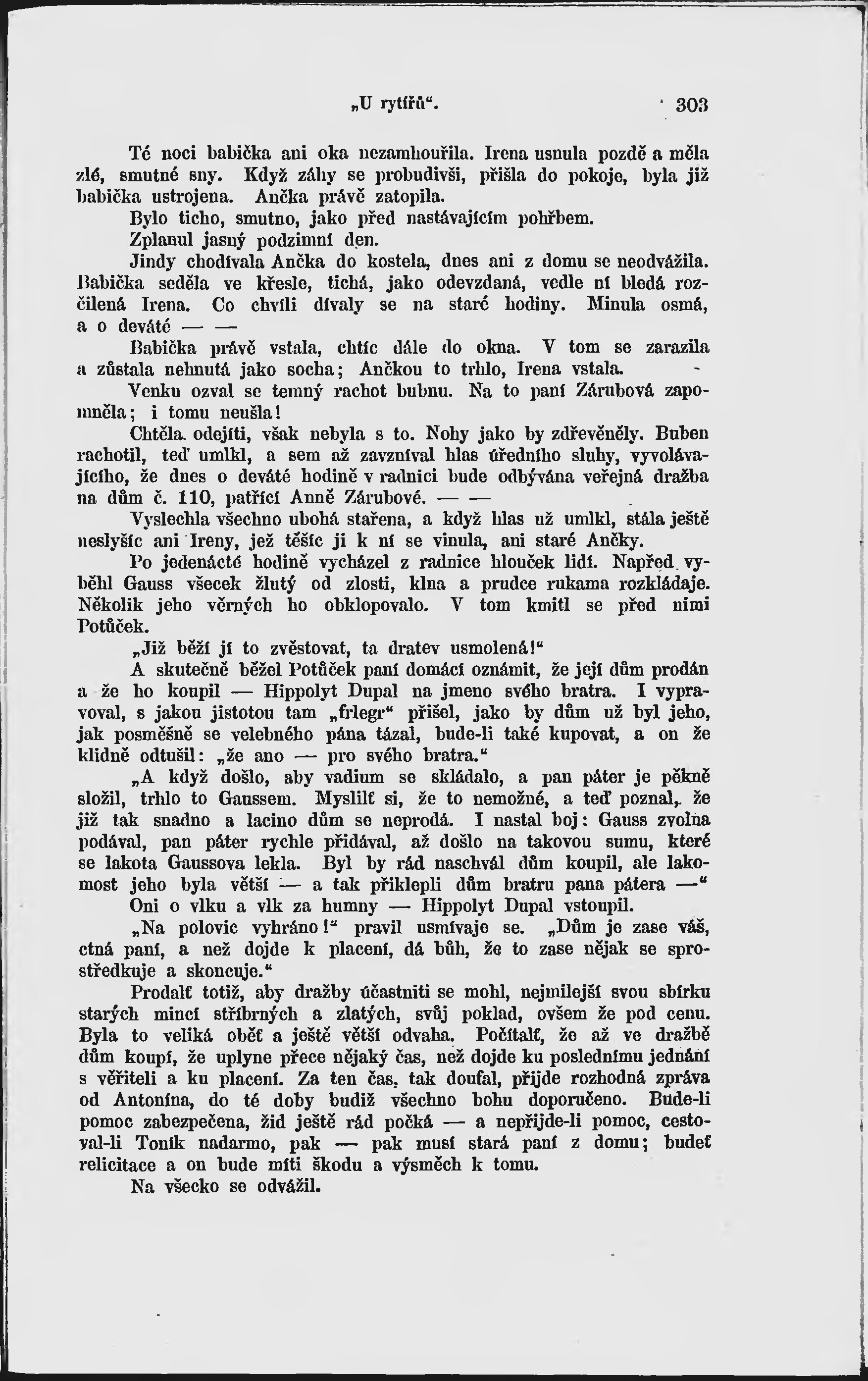 „U rytířů“. 303

Té noci babička ani oka nezamhouřila. Irena usnula pozdě a měla zlé, smutné sny. Když záhy se probudivši, přišla do pokoje, byla již babička ustrojena. Ančka právě zatopila.

Bylo ticho, smutno, jako před nastávajícím pohřbem.

Zplanul jasný podzimní den.

Jindy chodívala Ančka do kostela, dnes ani z domu se neodvážila. Babička seděla ve křesle, tichá, jako odevzdaná, vedle ní bledá rozčilená Irena. Co chvíli dívaly se na staré hodiny. Minula osmá, a o deváté — —

Babička právě vstala, chtíc dále do okna. V tom se zarazila a zůstala nehnutá jako socha; Ančkou to trhlo, Irena vstala.

Venku ozval se temný rachot bubnu. Na to paní Zárubová zapomněla; i tomu neušla!

Chtěla odejíti, však nebyla s to. Nohy jako by zdřevěněly. Buben rachotil, teď umlkl, a sem až zavzníval hlas úředního sluhy, vyvolávajícího, že dnes o deváté hodině v radnici bude odbývána veřejná dražba na dům č. 110, patřící Anně Zárubové. — —

Vyslechla všechno ubohá stařena, a když hlas už umlkl, stála ještě neslyšíc ani Ireny, jež těšíc ji k ní se vinula, ani staré Ančky.

Po jedenácté hodině vycházel z radnice hlouček lidí. Napřed vyběhl Gauss všecek žlutý od zlosti, klna a prudce rukama rozkládaje. Několik jeho věrných ho obklopovalo. V tom kmitl se před nimi Potůček.

„Již běží jí to zvěstovat, ta dratev usmolená!“

A skutečně běžel Potůček paní domácí oznámit, že její dům prodán a že ho koupil — Hippolyt Dupal na jmeno svého bratra. I vypravoval, s jakou jistotou tam „frlegr“ přišel, jako by dům už byl jeho, jak posměšně se velebného pána tázal, bude-li také kupovat, a on že klidně odtušil: „že ano — pro svého bratra.“

„A když došlo, aby vadium se skládalo, a pan páter je pěkně složil, trhlo to Gaussem. Myslilť si, že to nemožné, a teď poznal, že již tak snadno a lacino dům se neprodá. I nastal boj: Gauss zvolna podával, pan páter rychle přidával, až došlo na takovou sumu, které se lakota Gaussova lekla. Byl by rád naschvál dům koupil, ale lakomost jeho byla větší — a tak přiklepli dům bratru pana pátera —“

Oni o vlku a vlk za humny — Hippolyt Dupal vstoupil.

„Na polovic vyhráno!“ pravil usmívaje se. „Dům je zase váš, ctná paní, a než dojde k placení, dá bůh, že to zase nějak se sprostředkuje a skoncuje.“

Prodalť totiž, aby dražby účastniti se mohl, nejmilejší svou sbírku starých mincí stříbrných a zlatých, svůj poklad, ovšem že pod cenu. Byla to veliká oběť a ještě větší odvaha. Počítalť, že až ve dražbě dům koupí, že uplyne přece nějaký čas, než dojde ku poslednímu jednání s věřiteli a ku placení. Za ten čas, tak doufal, přijde rozhodná zpráva od Antonína, do té doby budiž všechno bohu doporučeno. Bude-li pomoc zabezpečena, žid ještě rád počká — a nepřijde-li pomoc, cestoval-li Toník nadarmo, pak — pak musí stará paní z domu; budeť relicitace a on bude míti škodu a výsměch k tomu.

Na všecko se odvážil.